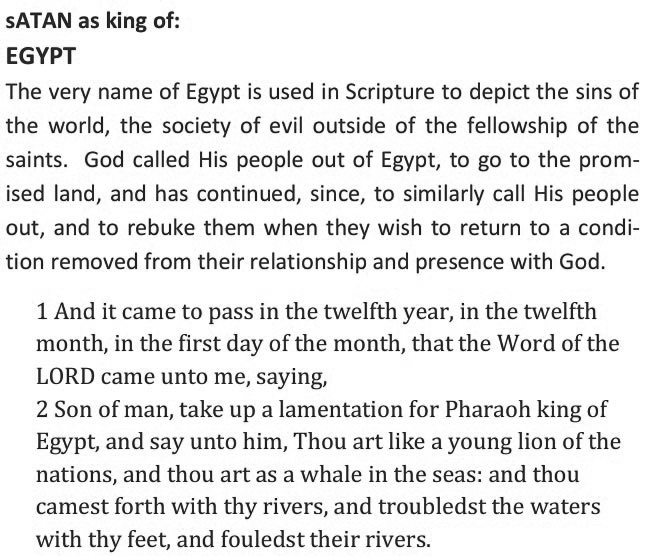 sATAN as king of:

EGYPT

The very name of Egypt is used in Scripture to depict the sins of the world, the society of evil outside of the fellowship of the saints. God called His people out of Egypt, to go to the promised land, and has continued, since, to similarly call His people out, and to rebuke them when they wish to return to a condition removed from their relationship and presence with God.

1 And it came to pass in the twelfth year, in the twelfth month, in the first day of the month, that the Word of the LORD came unto me, saying,
2 Son of man, take up a lamentation for Pharaoh king of Egypt, and say unto him, Thou art like a young lion of the nations, and thou art as a whale in the seas: and thou camest forth with thy rivers, and troubledst the waters with thy feet, and fouledst their rivers.